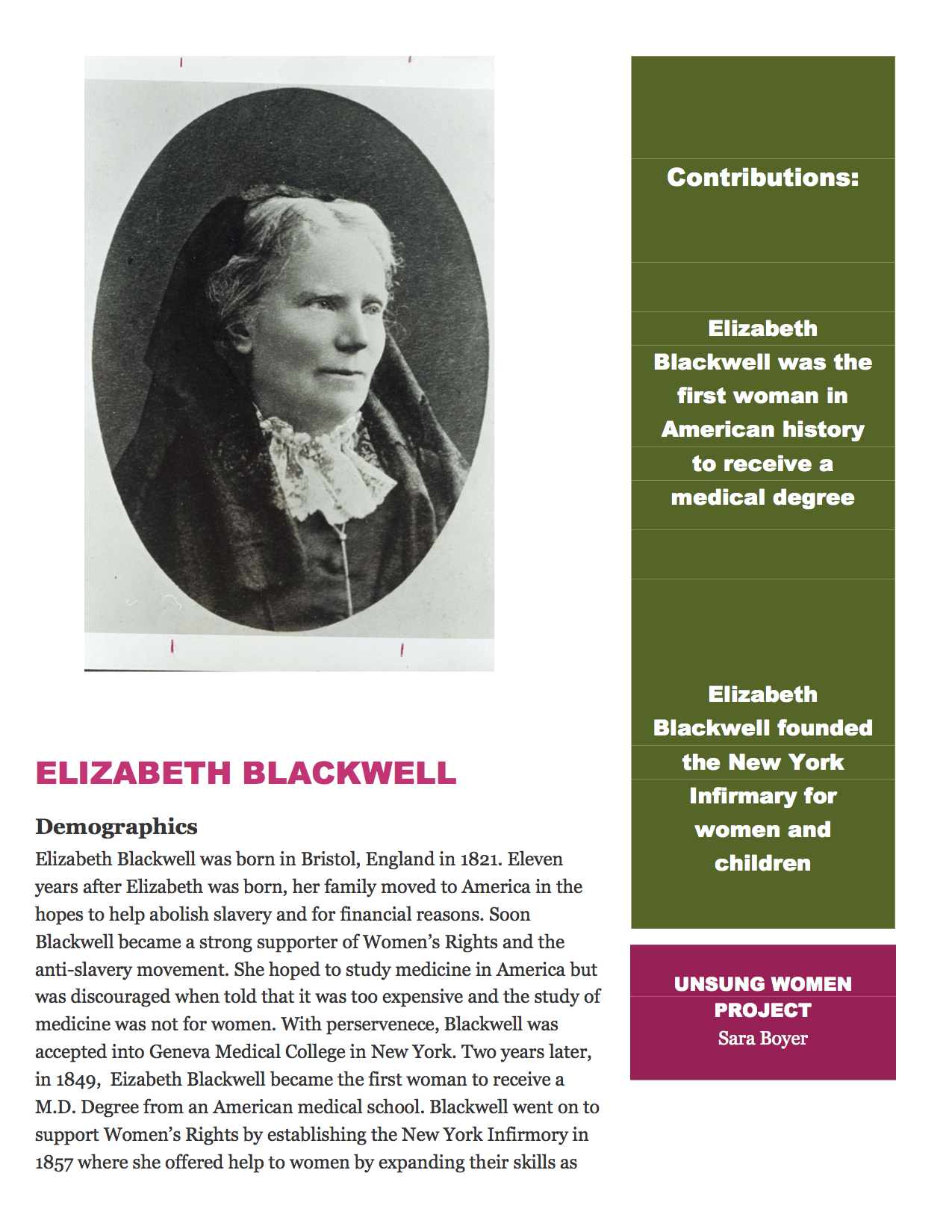 ELIZABETH BLACKWELL

Demographics

Elizabeth Blackwell was born in Bristol, England in 1821. Eleven years after Elizabeth was born, her family moved to America in the hopes to help abolish slavery and for financial reasons. Soon Blackwell became a strong supporter of Women's Rights and the anti-slavery movement. She hoped to study medicine in America but was discouraged when told that it was too expensive and the study of medicine was not for women. With perservenece, Blackwell was accepted into Geneva Medical College in New York. Two years later, in 1849, Eizabeth Blackwell became the first woman to receive a M.D. Degree from an American medical school. Blackwell went on to support Women's Rights by establishing the New York Infirmory in 1857 where she offered help to women by expanding their skills as

Contributions:

Elizabeth Blackwell was the first woman in American history to receive a medical degree

Elizabeth Blackwell founded the New York Infirmary for women and children

UNSUNG WOMEN PROJECT
Sara Boyer